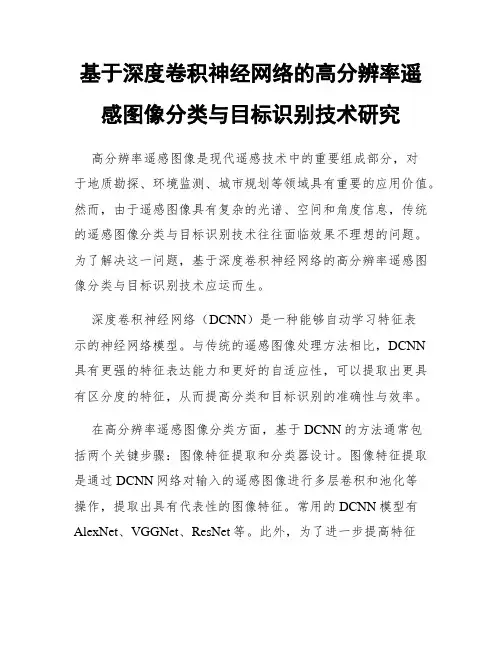 基于深度卷积神经网络的高分辨率遥感图像分类与目标识别技术研究

高分辨率遥感图像是现代遥感技术中的重要组成部分，对于地质勘探、环境监测、城市规划等领域具有重要的应用价值。然而，由于遥感图像具有复杂的光谱、空间和角度信息，传统的遥感图像分类与目标识别技术往往面临效果不理想的问题。为了解决这一问题，基于深度卷积神经网络的高分辨率遥感图像分类与目标识别技术应运而生。

深度卷积神经网络（DCNN）是一种能够自动学习特征表示的神经网络模型。与传统的遥感图像处理方法相比，DCNN具有更强的特征表达能力和更好的自适应性，可以提取出更具有区分度的特征，从而提高分类和目标识别的准确性与效率。

在高分辨率遥感图像分类方面，基于DCNN的方法通常包括两个关键步骤：图像特征提取和分类器设计。图像特征提取是通过DCNN网络对输入的遥感图像进行多层卷积和池化等操作，提取出具有代表性的图像特征。常用的DCNN模型有AlexNet、VGGNet、ResNet等。此外，为了进一步提高特征